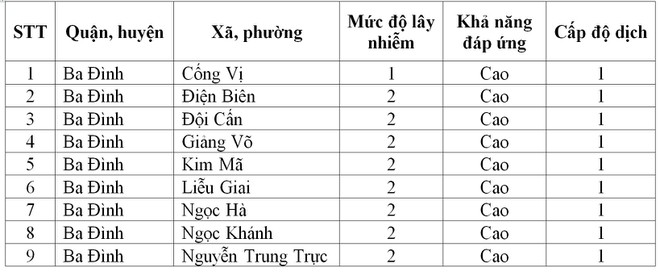 | STT | Quận, huyện | Xã, phường | Mức độ lây nhiễm | Khả năng đáp ứng | Cấp độ dịch |
|---|---|---|---|---|---|
| 1 | Ba Đình | Cống Vị | 1 | Cao | 1 |
| 2 | Ba Đình | Điện Biên | 2 | Cao | 1 |
| 3 | Ba Đình | Đội Cấn | 2 | Cao | 1 |
| 4 | Ba Đình | Giảng Võ | 2 | Cao | 1 |
| 5 | Ba Đình | Kim Mã | 2 | Cao | 1 |
| 6 | Ba Đình | Liễu Giai | 2 | Cao | 1 |
| 7 | Ba Đình | Ngọc Hà | 2 | Cao | 1 |
| 8 | Ba Đình | Ngọc Khánh | 2 | Cao | 1 |
| 9 | Ba Đình | Nguyễn Trung Trực | 2 | Cao | 1 |